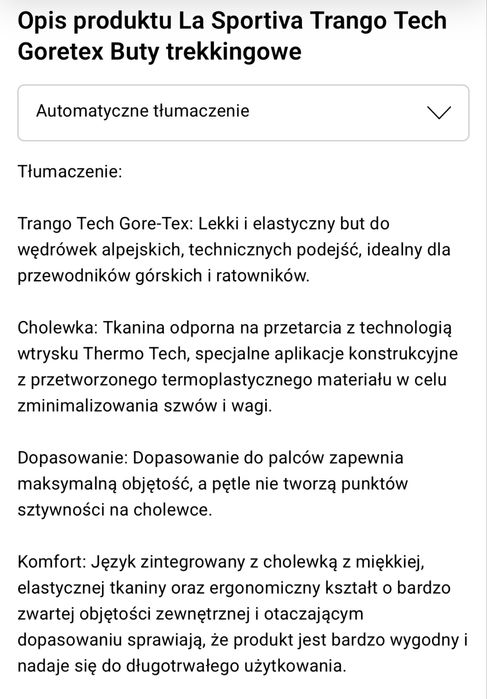 Opis produktu La Sportiva Trango Tech Goretex Buty trekkingowe

Automatyczne tłumaczenie

Tłumaczenie:

Trango Tech Gore-Tex: Lekki i elastyczny but do wędrówek alpejskich, technicznych podejść, idealny dla przewodników górskich i ratowników.

Cholewka: Tkanina odporna na przetarcia z technologią wtrysku Thermo Tech, specjalne aplikacje konstrukcyjne z przetworzonego termoplastycznego materiału w celu zminimalizowania szwów i wagi.

Dopasowanie: Dopasowanie do palców zapewnia maksymalną objętość, a pętle nie tworzą punktów sztywności na cholewce.

Komfort: Język zintegrowany z cholewką z miękkiej, elastycznej tkaniny oraz ergonomiczny kształt o bardzo zwartej objętości zewnętrznej i otaczającym dopasowaniu sprawiają, że produkt jest bardzo wygodny i nadaje się do długotrwałego użytkowania.